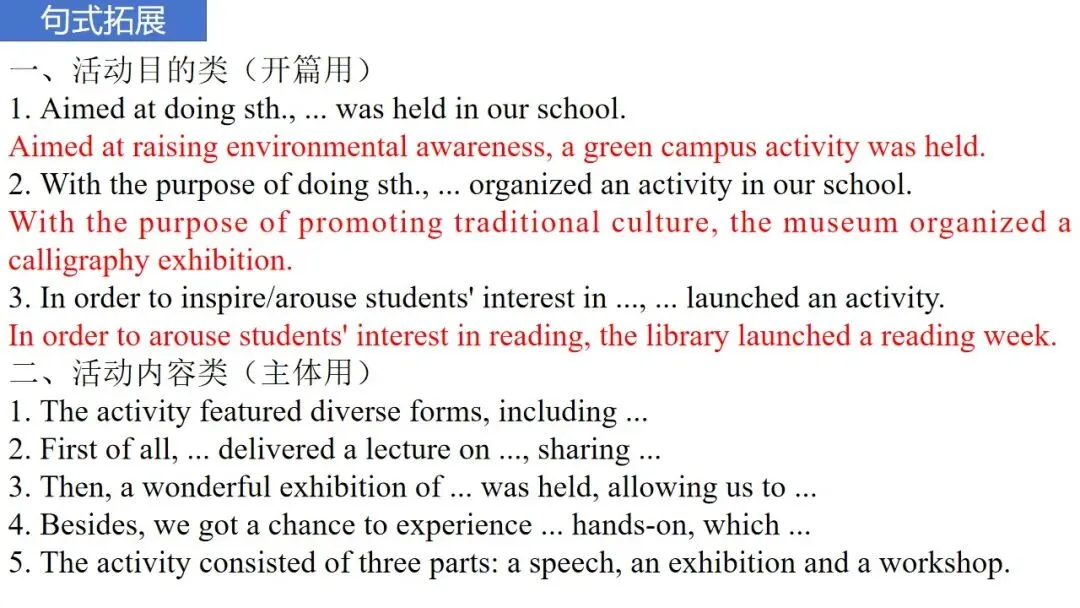 句式拓展

一、活动目的类（开篇用）

1. Aimed at doing sth., ... was held in our school.

Aimed at raising environmental awareness, a green campus activity was held.

2. With the purpose of doing sth., ... organized an activity in our school.

With the purpose of promoting traditional culture, the museum organized a calligraphy exhibition.

3. In order to inspire/arouse students' interest in ..., ... launched an activity.

In order to arouse students' interest in reading, the library launched a reading week.

二、活动内容类（主体用）

1. The activity featured diverse forms, including ...

2. First of all, ... delivered a lecture on ..., sharing ...

3. Then, a wonderful exhibition of ... was held, allowing us to ...

4. Besides, we got a chance to experience ... hands-on, which ...

5. The activity consisted of three parts: a speech, an exhibition and a workshop.